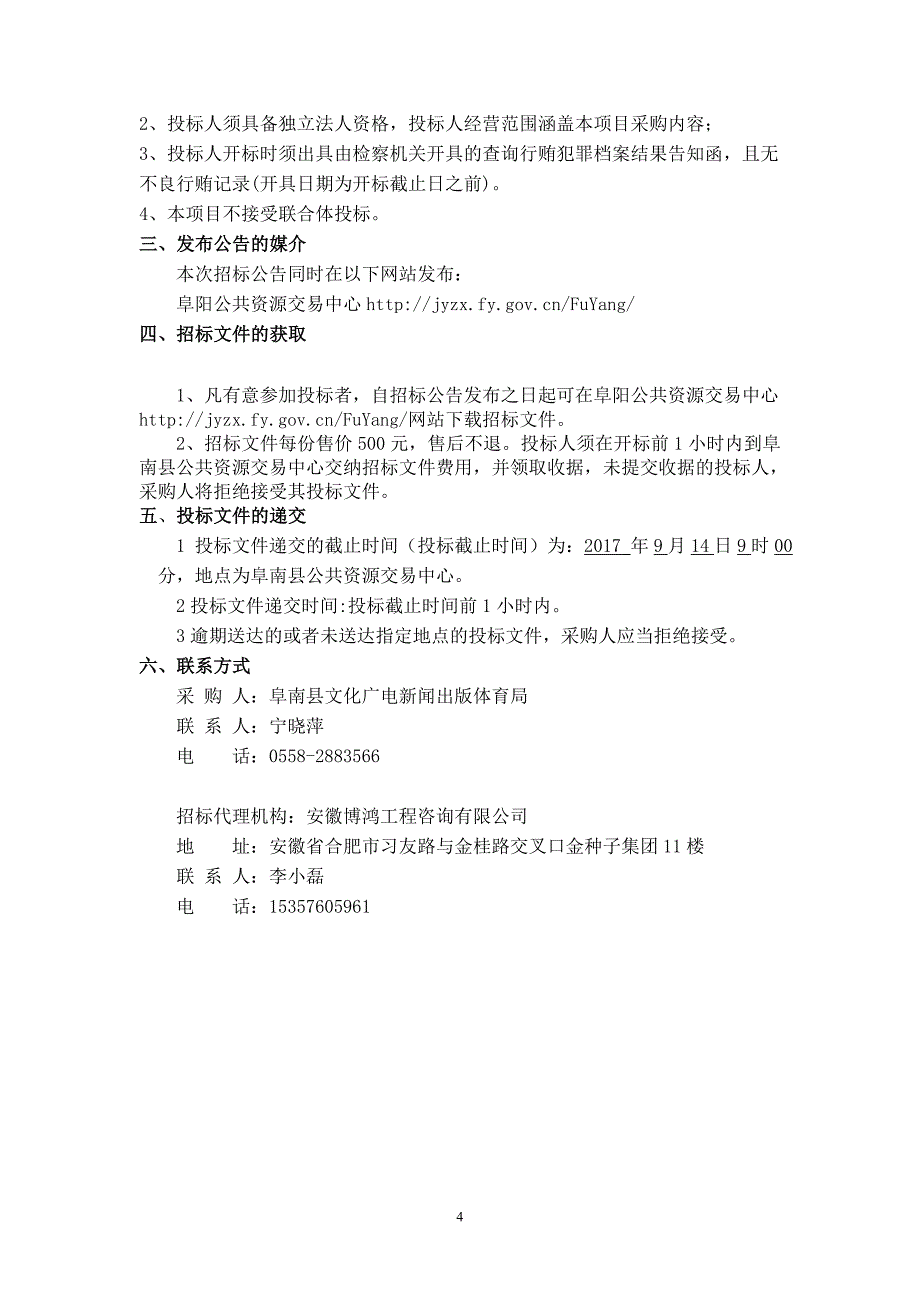 2、投标人须具备独立法人资格，投标人经营范围涵盖本项目采购内容；

3、投标人开标时须出具由检察机关开具的查询行贿犯罪档案结果告知函，且无不良行贿记录(开具日期为开标截止日之前)。

4、本项目不接受联合体投标。

三、发布公告的媒介

本次招标公告同时在以下网站发布：

阜阳公共资源交易中心 http://jyzx.fy.gov.cn/FuYang/

四、招标文件的获取

1、凡有意参加投标者，自招标公告发布之日起可在阜阳公共资源交易中心 http://jyzx.fy.gov.cn/FuYang/网站下载招标文件。

2、招标文件每份售价 500 元，售后不退。投标人须在开标前 1 小时内到阜南县公共资源交易中心交纳招标文件费用，并领取收据，未提交收据的投标人，采购人将拒绝接受其投标文件。

五、投标文件的递交

1 投标文件递交的截止时间（投标截止时间）为：2017 年 9 月 14 日 9 时 00 分，地点为阜南县公共资源交易中心。

2 投标文件递交时间:投标截止时间前 1 小时内。

3 逾期送达的或者未送达指定地点的投标文件，采购人应当拒绝接受。

六、联系方式

采 购 人：阜南县文化广电新闻出版体育局

联 系 人：宁晓萍

电　　话：0558-2883566

招标代理机构：安徽博鸿工程咨询有限公司

地　　址：安徽省合肥市习友路与金桂路交叉口金种子集团 11 楼

联 系 人：李小磊

电　　话：15357605961

4